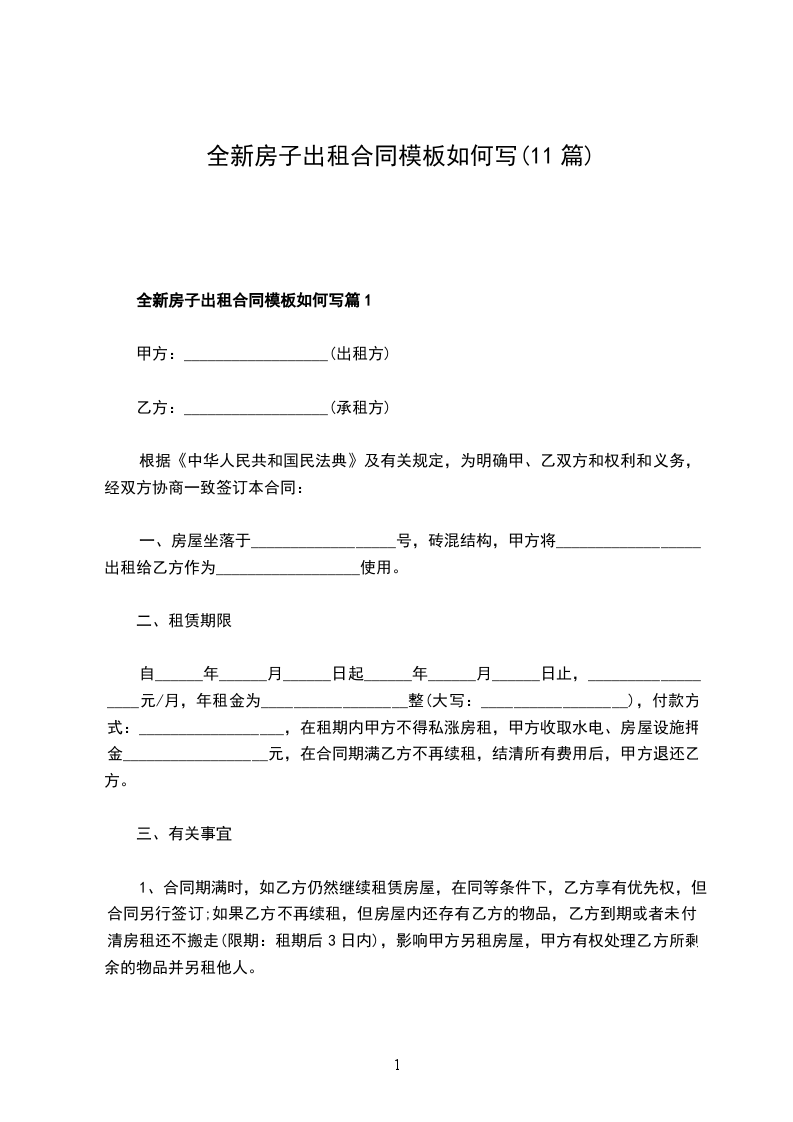 全新房子出租合同模板如何写(11 篇)

全新房子出租合同模板如何写篇 1

甲方：__________________(出租方)

乙方：__________________(承租方)

根据《中华人民共和国民法典》及有关规定，为明确甲、乙双方和权利和义务，经双方协商一致签订本合同：

一、房屋坐落于__________________号，砖混结构，甲方将__________________出租给乙方作为__________________使用。

二、租赁期限

自______年______月______日起______年______月______日止，__________________元/月，年租金为__________________整(大写：__________________)，付款方式：__________________，在租期内甲方不得私涨房租，甲方收取水电、房屋设施押金__________________元，在合同期满乙方不再续租，结清所有费用后，甲方退还乙方。

三、有关事宜

1、合同期满时，如乙方仍然继续租赁房屋，在同等条件下，乙方享有优先权，但合同另行签订;如果乙方不再续租，但房屋内还存有乙方的物品，乙方到期或者未付清房租还不搬走(限期：租期后 3 日内)，影响甲方另租房屋，甲方有权处理乙方所剩余的物品并另租他人。

1